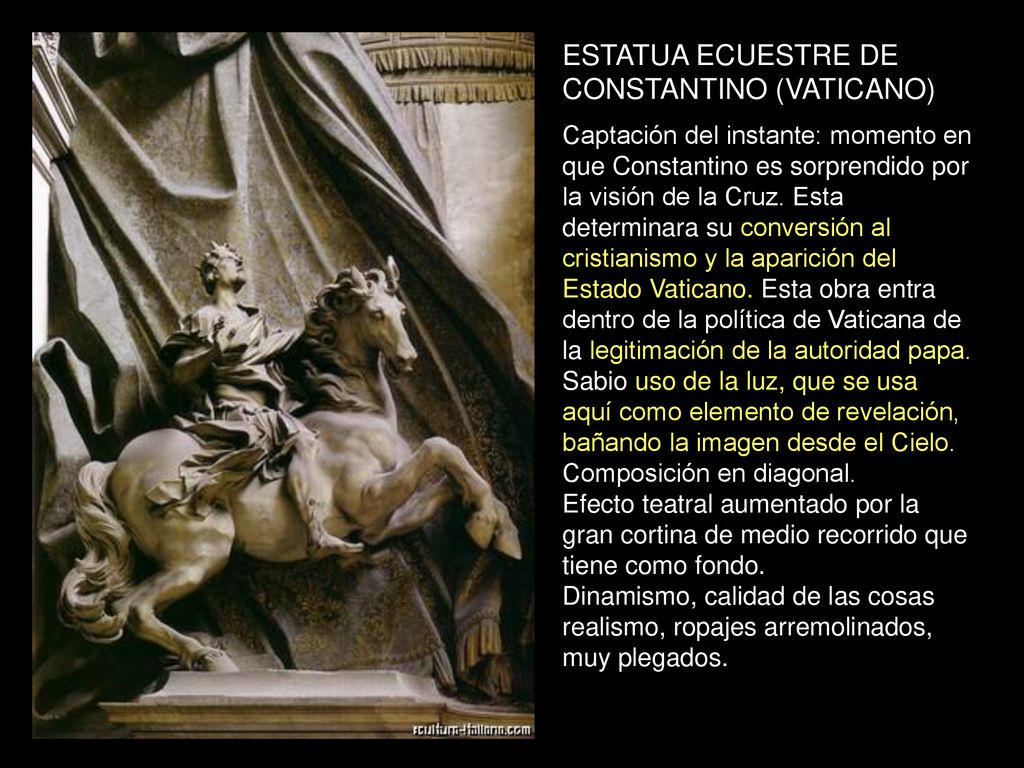 ESTATUA ECUESTRE DE CONSTANTINO (VATICANO)

Captación del instante: momento en que Constantino es sorprendido por la visión de la Cruz. Esta determinara su conversión al cristianismo y la aparición del Estado Vaticano. Esta obra entra dentro de la política de Vaticana de la legitimación de la autoridad papa. Sabio uso de la luz, que se usa aquí como elemento de revelación, bañando la imagen desde el Cielo. Composición en diagonal.
Efecto teatral aumentado por la gran cortina de medio recorrido que tiene como fondo.
Dinamismo, calidad de las cosas realismo, ropajes arremolinados, muy plegados.

scultura-italiana.com